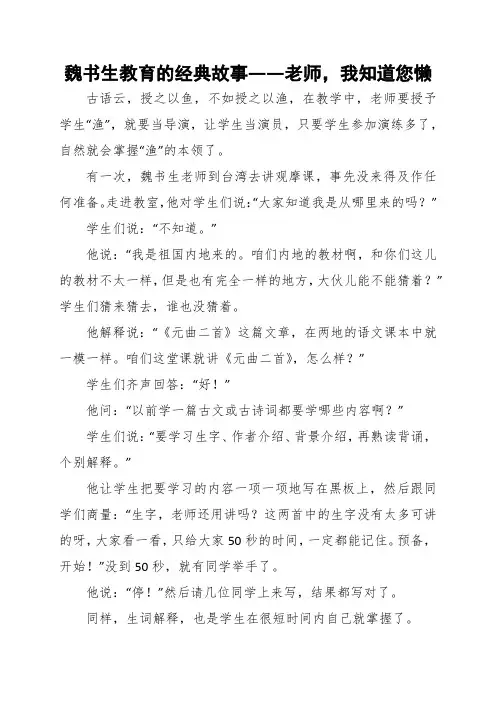 魏书生教育的经典故事——老师，我知道您懒

古语云，授之以鱼，不如授之以渔，在教学中，老师要授予学生“渔”，就要当导演，让学生当演员，只要学生参加演练多了，自然就会掌握“渔”的本领了。

有一次，魏书生老师到台湾去讲观摩课，事先没来得及作任何准备。走进教室，他对学生们说：“大家知道我是从哪里来的吗？”

学生们说：“不知道。”

他说：“我是祖国内地来的。咱们内地的教材啊，和你们这儿的教材不太一样，但是也有完全一样的地方，大伙儿能不能猜着？”学生们猜来猜去，谁也没猜着。

他解释说：“《元曲二首》这篇文章，在两地的语文课本中就一模一样。咱们这堂课就讲《元曲二首》，怎么样？”

学生们齐声回答：“好！”

他问：“以前学一篇古文或古诗词都要学哪些内容啊？”

学生们说：“要学习生字、作者介绍、背景介绍，再熟读背诵，个别解释。”

他让学生把要学习的内容一项一项地写在黑板上，然后跟同学们商量：“生字，老师还用讲吗？这两首中的生字没有太多可讲的呀，大家看一看，只给大家50秒的时间，一定都能记住。预备，开始！”没到50秒，就有同学举手了。

他说：“停！”然后请几位同学上来写，结果都写对了。

同样，生词解释，也是学生在很短时间内自己就掌握了。